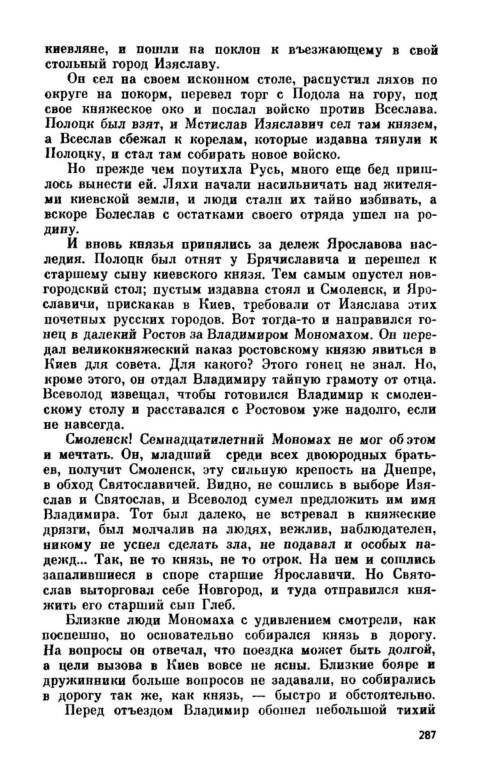 киевляне, и пошли на поклон к въезжающему в свой стольный город Изяславу.

Он сел на своем исконном столе, распустил ляхов по округе на покорм, перевел торг с Подола на гору, под свое княжеское око и послал войско против Всеслава. Полоцк был взят, и Мстислав Изяславич сел там князем, а Всеслав сбежал к корелам, которые издавна тянули к Полоцку, и стал там собирать новое войско.

Но прежде чем поутихла Русь, много еще бед пришлось вынести ей. Ляхи начали насильничать над жителями киевской земли, и люди стали их тайно избивать, а вскоре Болеслав с остатками своего отряда ушел на родину.

И вновь князья принялись за дележ Ярославова наследия. Полоцк был отнят у Брячиславича и перешел к старшему сыну киевского князя. Тем самым опустел новгородский стол; пустым издавна стоял и Смоленск, и Ярославичи, прискакав в Киев, требовали от Изяслава этих почетных русских городов. Вот тогда-то и направился гонец в далекий Ростов за Владимиром Мономахом. Он передал великокняжеский наказ ростовскому князю явиться в Киев для совета. Для какого? Этого гонец не знал. Но, кроме этого, он отдал Владимиру тайную грамоту от отца. Всеволод извещал, чтобы готовился Владимир к смоленскому столу и расставался с Ростовом уже надолго, если не навсегда.

Смоленск! Семнадцатилетний Мономах не мог об этом и мечтать. Он, младший среди всех двоюродных братьев, получит Смоленск, эту сильную крепость на Днепре, в обход Святославичей. Видно, не сошлись в выборе Изяслав и Святослав, и Всеволод сумел предложить им имя Владимира. Тот был далеко, не встревал в княжеские дрязги, был молчалив на людях, вежлив, наблюдателен, никому не успел сделать зла, не подавал и особых надежд... Так, не то князь, не то отрок. На нем и сошлись запалившиеся в споре старшие Ярославичи. Но Святослав выторговал себе Новгород, и туда отправился княжить его старший сын Глеб.

Близкие люди Мономаха с удивлением смотрели, как поспешно, но основательно собирался князь в дорогу. На вопросы он отвечал, что поездка может быть долгой, а цели вызова в Киев вовсе не ясны. Близкие бояре и дружинники больше вопросов не задавали, но собирались в дорогу так же, как князь, — быстро и обстоятельно.

Перед отъездом Владимир обошел небольшой тихий

287